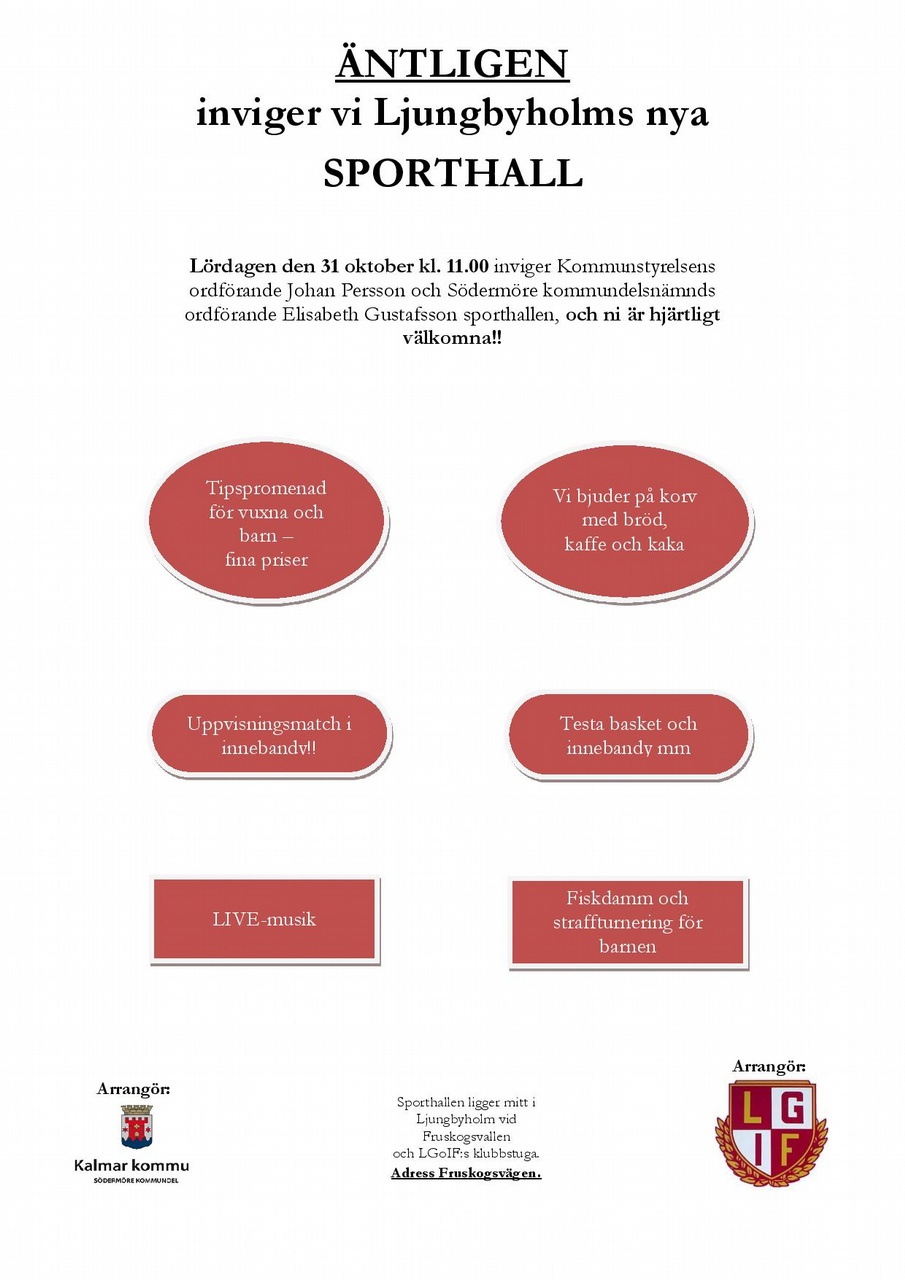 ÄNTLIGEN
inviger vi Ljungbyholms nya
SPORTHALL

Lördagen den 31 oktober kl. 11.00 inviger Kommunstyrelsens ordförande Johan Persson och Södermöre kommundelsnämnds ordförande Elisabeth Gustafsson sporthallen, och ni är hjärtligt välkomna!!

Tipspromenad för vuxna och barn – fina priser

Vi bjuder på korv med bröd, kaffe och kaka

Uppvisningsmatch i innebandy!!

Testa basket och innebandy mm

LIVE-musik

Fiskdamm och straffturnering för barnen

Arrangör:
Kalmar kommu
SÖDERMÖRE KOMMUNDEL

Sporthallen ligger mitt i Ljungbyholm vid Fruskogsvallen och LGoIF:s klubbstuga.
Adress Fruskogsvägen.

Arrangör:
L G I F